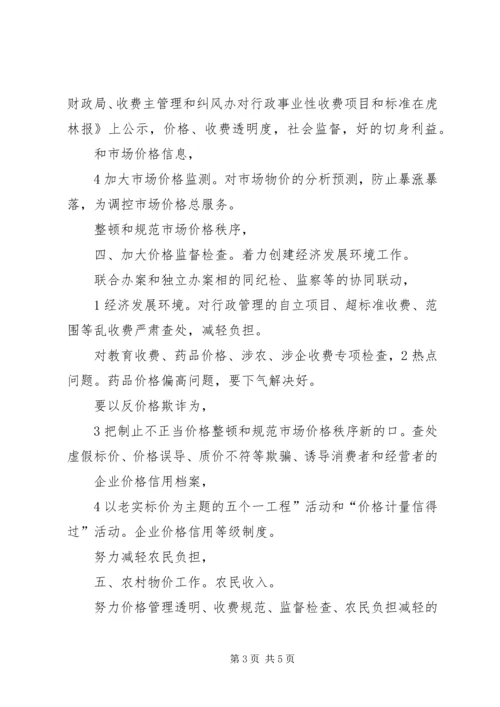 财政局、收费主管理和纠风办对行政事业性收费项目和标准在虎林报》上公示，价格、收费透明度，社会监督，好的切身利益。

和市场价格信息，

4 加大市场价格监测。对市场物价的分析预测，防止暴涨暴落，为调控市场价格总服务。

整顿和规范市场价格秩序，

四、加大价格监督检查。着力创建经济发展环境工作。

联合办案和独立办案相的同纪检、监察等的协同联动，

1 经济发展环境。对行政管理的自立项目、超标准收费、范围等乱收费严肃查处，减轻负担。

对教育收费、药品价格、涉农、涉企收费专项检查，2 热点问题。药品价格偏高问题，要下气解决好。

要以反价格欺诈为，

3 把制止不正当价格整顿和规范市场价格秩序新的口。查处虚假标价、价格误导、质价不符等欺骗、诱导消费者和经营者的

企业价格信用档案，

4 以老实标价为主题的五个一工程”活动和“价格计量信得过”活动。企业价格信用等级制度。

努力减轻农民负担，

五、农村物价工作。农民收入。

努力价格管理透明、收费规范、监督检查、农民负担减轻的

第 3 页 共 5 页